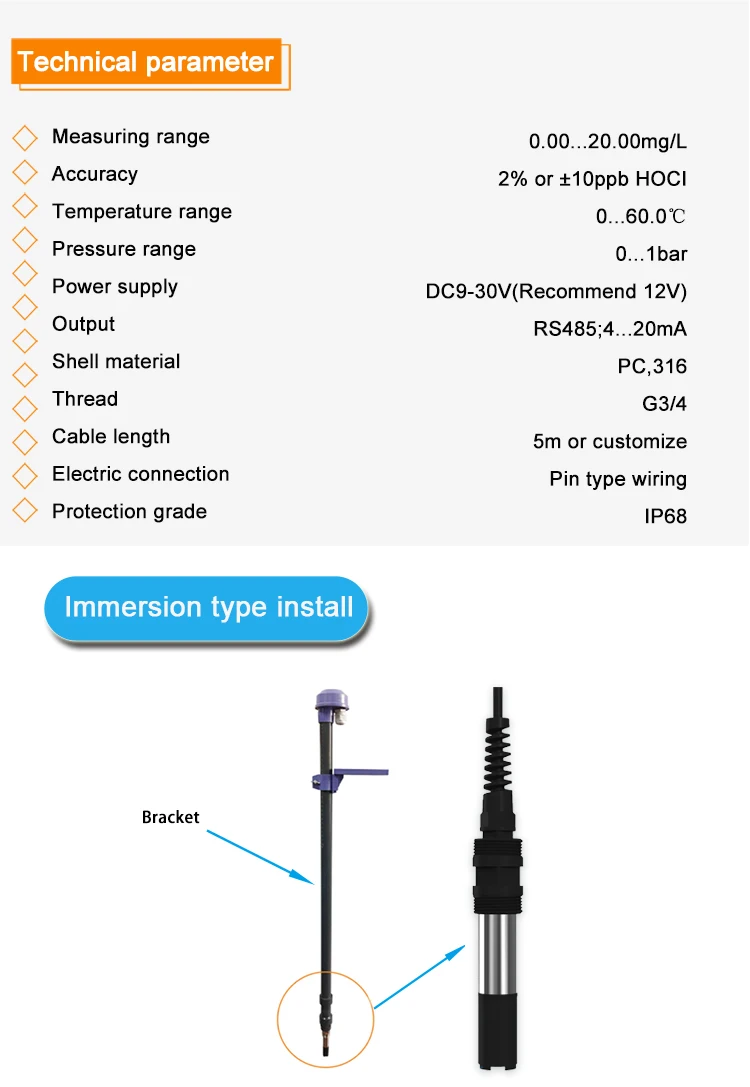 Technical parameter

| | |
|---|---|
| Measuring range | 0.00...20.00mg/L |
| Accuracy | 2% or ±10ppb HOCI |
| Temperature range | 0...60.0℃ |
| Pressure range | 0...1bar |
| Power supply | DC9-30V(Recommend 12V) |
| Output | RS485;4...20mA |
| Shell material | PC,316 |
| Thread | G3/4 |
| Cable length | 5m or customize |
| Electric connection | Pin type wiring |
| Protection grade | IP68 |

Immersion type install

Bracket